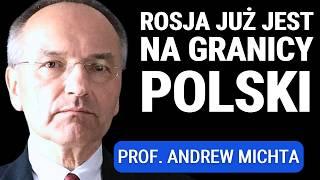 ROSJA JUŻ JEST NA GRANICY POLSKI

PROF. ANDREW MICHTA